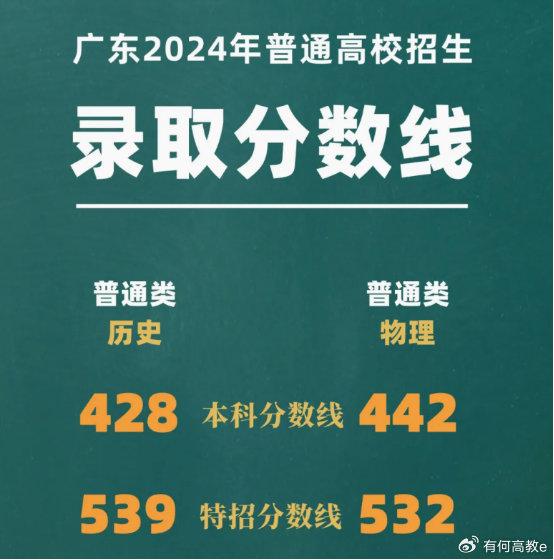 广东2024年普通高校招生

录取分数线

普通类
历史

普通类
物理

428 本科分数线 442

539 特招分数线 532

有何高教e